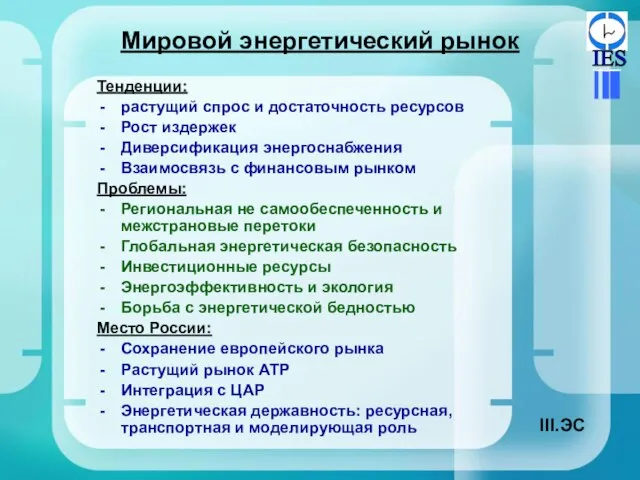 Мировой энергетический рынок

IES

Тенденции:
- растущий спрос и достаточность ресурсов
- Рост издержек
- Диверсификация энергоснабжения
- Взаимосвязь с финансовым рынком

Проблемы:
- Региональная не самообеспеченность и межстрановые перетоки
- Глобальная энергетическая безопасность
- Инвестиционные ресурсы
- Энергоэффективность и экология
- Борьба с энергетической бедностью

Место России:
- Сохранение европейского рынка
- Растущий рынок АТР
- Интеграция с ЦАР
- Энергетическая державность: ресурсная, транспортная и моделирующая роль

III.ЭС